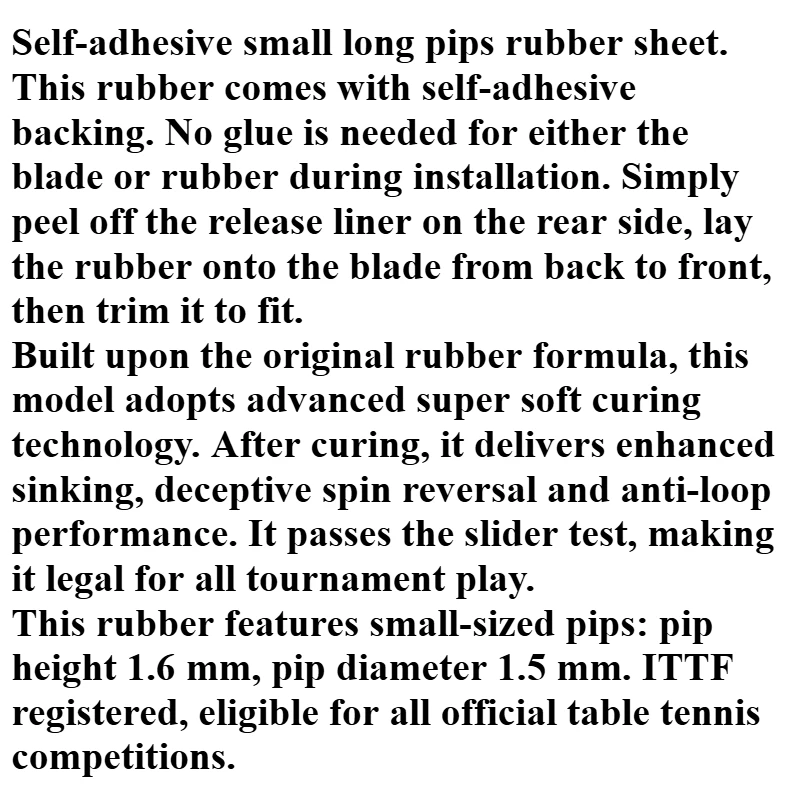 Self-adhesive small long pips rubber sheet. This rubber comes with self-adhesive backing. No glue is needed for either the blade or rubber during installation. Simply peel off the release liner on the rear side, lay the rubber onto the blade from back to front, then trim it to fit.
Built upon the original rubber formula, this model adopts advanced super soft curing technology. After curing, it delivers enhanced sinking, deceptive spin reversal and anti-loop performance. It passes the slider test, making it legal for all tournament play.
This rubber features small-sized pips: pip height 1.6 mm, pip diameter 1.5 mm. ITTF registered, eligible for all official table tennis competitions.